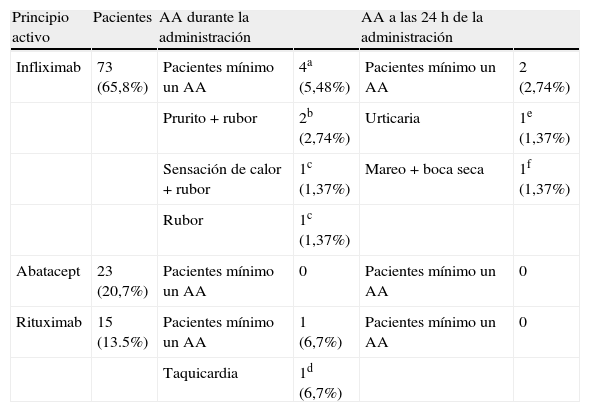 | Principio activo | Pacientes | AA durante la administración | | AA a las 24 h de la administración | |
|---|---|---|---|---|---|
| Infliximab | 73 (65,8%) | Pacientes mínimo un AA | $4^{a}$ (5,48%) | Pacientes mínimo un AA | 2 (2,74%) |
| | | Prurito + rubor | $2^{b}$ (2,74%) | Urticaria | $1^{e}$ (1,37%) |
| | | Sensación de calor + rubor | $1^{c}$ (1,37%) | Mareo + boca seca | $1^{f}$ (1,37%) |
| | | Rubor | $1^{c}$ (1,37%) | | |
| Abatacept | 23 (20,7%) | Pacientes mínimo un AA | 0 | Pacientes mínimo un AA | 0 |
| Rituximab | 15 (13.5%) | Pacientes mínimo un AA | 1 (6,7%) | Pacientes mínimo un AA | 0 |
| | | Taquicardia | $1^{d}$ (6,7%) | | |